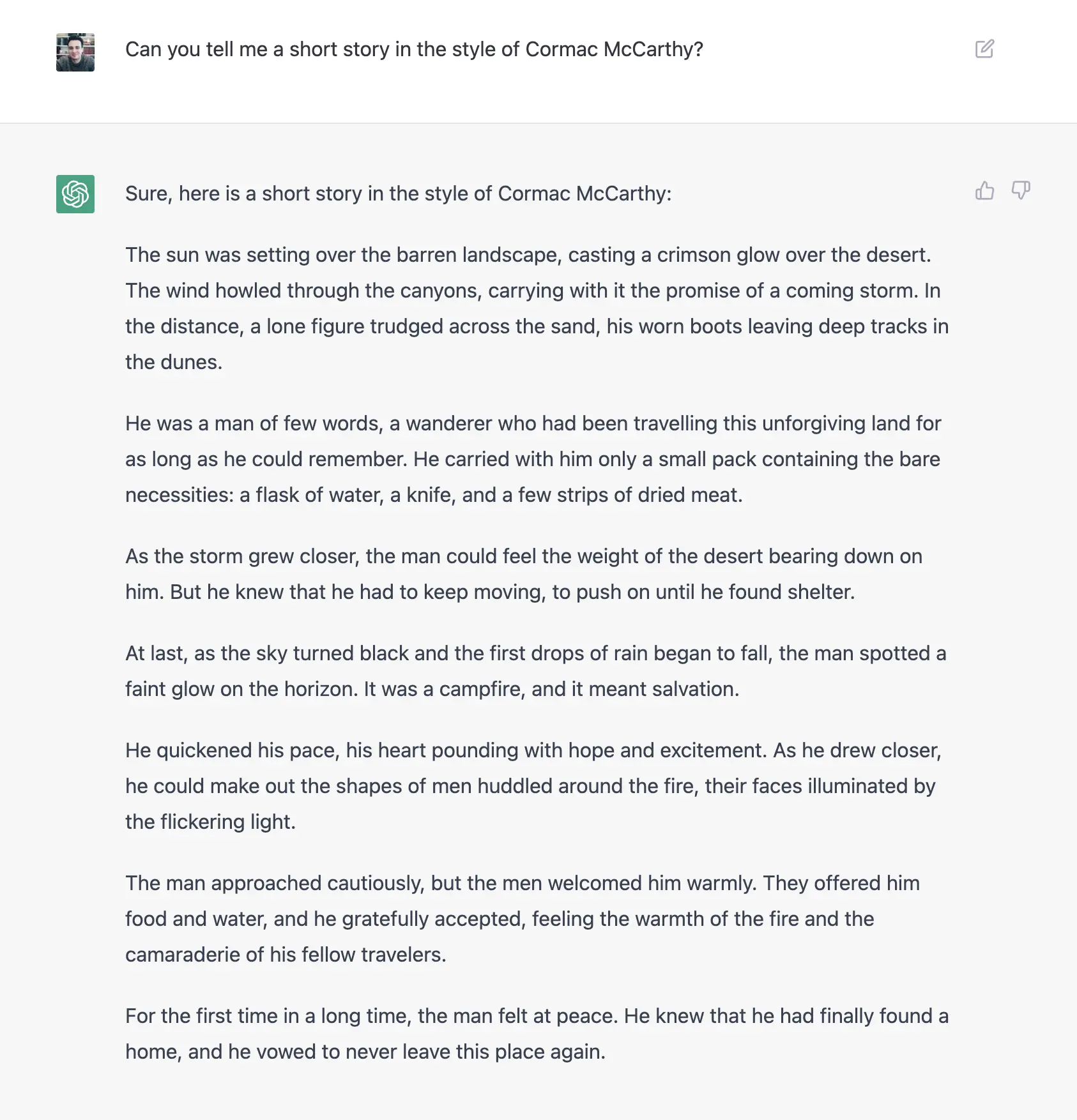 Can you tell me a short story in the style of Cormac McCarthy?

Sure, here is a short story in the style of Cormac McCarthy:

The sun was setting over the barren landscape, casting a crimson glow over the desert. The wind howled through the canyons, carrying with it the promise of a coming storm. In the distance, a lone figure trudged across the sand, his worn boots leaving deep tracks in the dunes.

He was a man of few words, a wanderer who had been travelling this unforgiving land for as long as he could remember. He carried with him only a small pack containing the bare necessities: a flask of water, a knife, and a few strips of dried meat.

As the storm grew closer, the man could feel the weight of the desert bearing down on him. But he knew that he had to keep moving, to push on until he found shelter.

At last, as the sky turned black and the first drops of rain began to fall, the man spotted a faint glow on the horizon. It was a campfire, and it meant salvation.

He quickened his pace, his heart pounding with hope and excitement. As he drew closer, he could make out the shapes of men huddled around the fire, their faces illuminated by the flickering light.

The man approached cautiously, but the men welcomed him warmly. They offered him food and water, and he gratefully accepted, feeling the warmth of the fire and the camaraderie of his fellow travelers.

For the first time in a long time, the man felt at peace. He knew that he had finally found a home, and he vowed to never leave this place again.